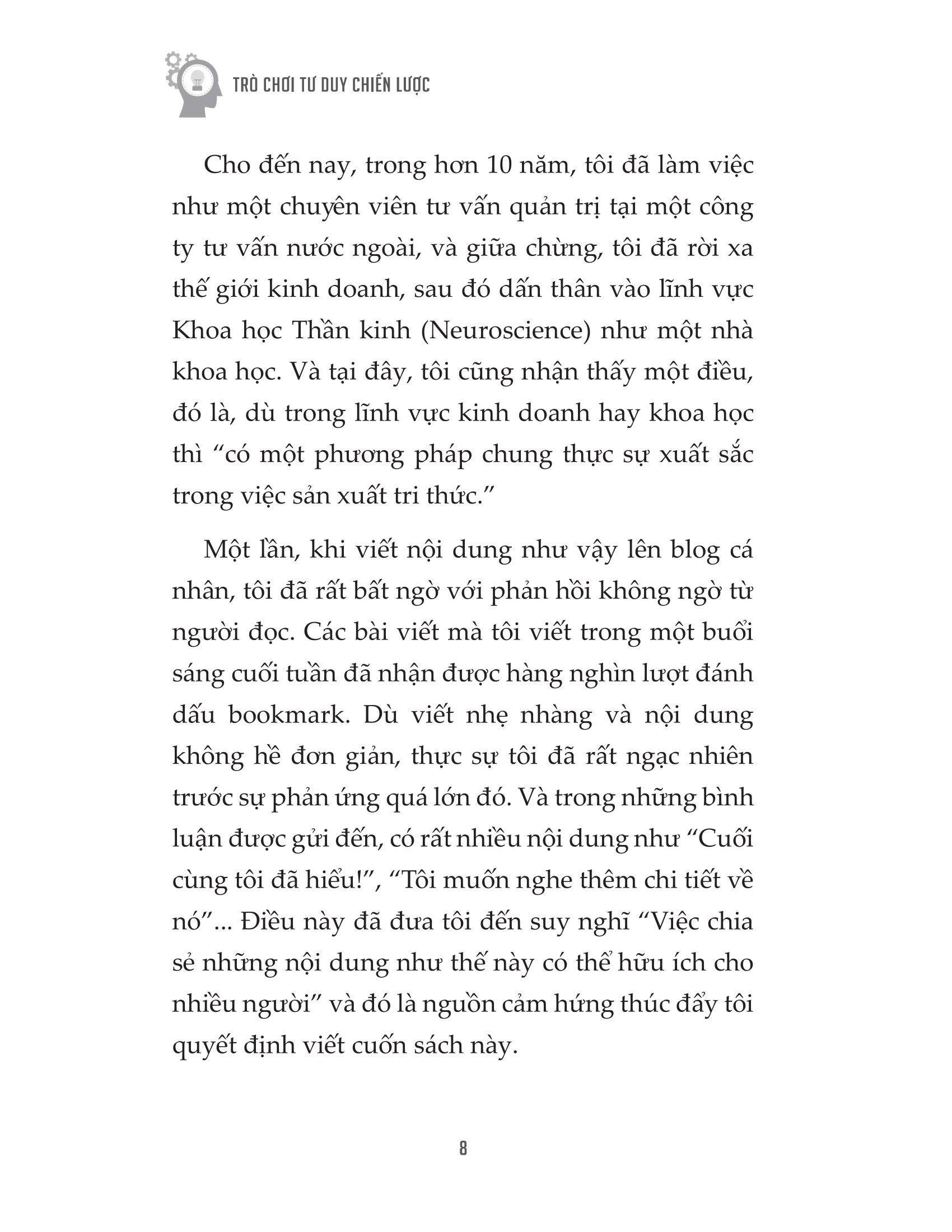 TRÒ CHƠI TƯ DUY CHIẾN LƯỢC

Cho đến nay, trong hơn 10 năm, tôi đã làm việc như một chuyên viên tư vấn quản trị tại một công ty tư vấn nước ngoài, và giữa chừng, tôi đã rời xa thế giới kinh doanh, sau đó dấn thân vào lĩnh vực Khoa học Thần kinh (Neuroscience) như một nhà khoa học. Và tại đây, tôi cũng nhận thấy một điều, đó là, dù trong lĩnh vực kinh doanh hay khoa học thì “có một phương pháp chung thực sự xuất sắc trong việc sản xuất tri thức.”

Một lần, khi viết nội dung như vậy lên blog cá nhân, tôi đã rất bất ngờ với phản hồi không ngờ từ người đọc. Các bài viết mà tôi viết trong một buổi sáng cuối tuần đã nhận được hàng nghìn lượt đánh dấu bookmark. Dù viết nhẹ nhàng và nội dung không hề đơn giản, thực sự tôi đã rất ngạc nhiên trước sự phản ứng quá lớn đó. Và trong những bình luận được gửi đến, có rất nhiều nội dung như “Cuối cùng tôi đã hiểu!”, “Tôi muốn nghe thêm chi tiết về nó”... Điều này đã đưa tôi đến suy nghĩ “Việc chia sẻ những nội dung như thế này có thể hữu ích cho nhiều người” và đó là nguồn cảm hứng thúc đẩy tôi quyết định viết cuốn sách này.

8